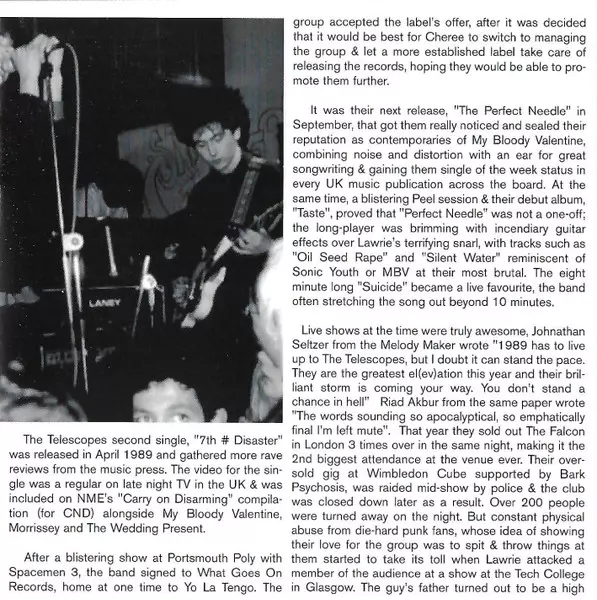 LANEY

The Telescopes second single, "7th # Disaster" was released in April 1989 and gathered more rave reviews from the music press. The video for the single was a regular on late night TV in the UK & was included on NME's "Carry on Disarming" compilation (for CND) alongside My Bloody Valentine, Morrissey and The Wedding Present.

After a blistering show at Portsmouth Poly with Spacemen 3, the band signed to What Goes On Records, home at one time to Yo La Tengo. The group accepted the label's offer, after it was decided that it would be best for Cheree to switch to managing the group & let a more established label take care of releasing the records, hoping they would be able to promote them further.

It was their next release, "The Perfect Needle" in September, that got them really noticed and sealed their reputation as contemporaries of My Bloody Valentine, combining noise and distortion with an ear for great songwriting & gaining them single of the week status in every UK music publication across the board. At the same time, a blistering Peel session & their debut album, "Taste", proved that "Perfect Needle" was not a one-off; the long-player was brimming with incendiary guitar effects over Lawrie's terrifying snarl, with tracks such as "Oil Seed Rape" and "Silent Water" reminiscent of Sonic Youth or MBV at their most brutal. The eight minute long "Suicide" became a live favourite, the band often stretching the song out beyond 10 minutes.

Live shows at the time were truly awesome, Johnathan Seltzer from the Melody Maker wrote "1989 has to live up to The Telescopes, but I doubt it can stand the pace. They are the greatest el(ev)ation this year and their brilliant storm is coming your way. You don't stand a chance in hell" Riad Akbur from the same paper wrote "The words sounding so apocalyptical, so emphatically final I'm left mute". That year they sold out The Falcon in London 3 times over in the same night, making it the 2nd biggest attendance at the venue ever. Their oversold gig at Wimbledon Cube supported by Bark Psychosis, was raided mid-show by police & the club was closed down later as a result. Over 200 people were turned away on the night. But constant physical abuse from die-hard punk fans, whose idea of showing their love for the group was to spit & throw things at them started to take its toll when Lawrie attacked a member of the audience at a show at the Tech College in Glasgow. The guy's father turned out to be a high